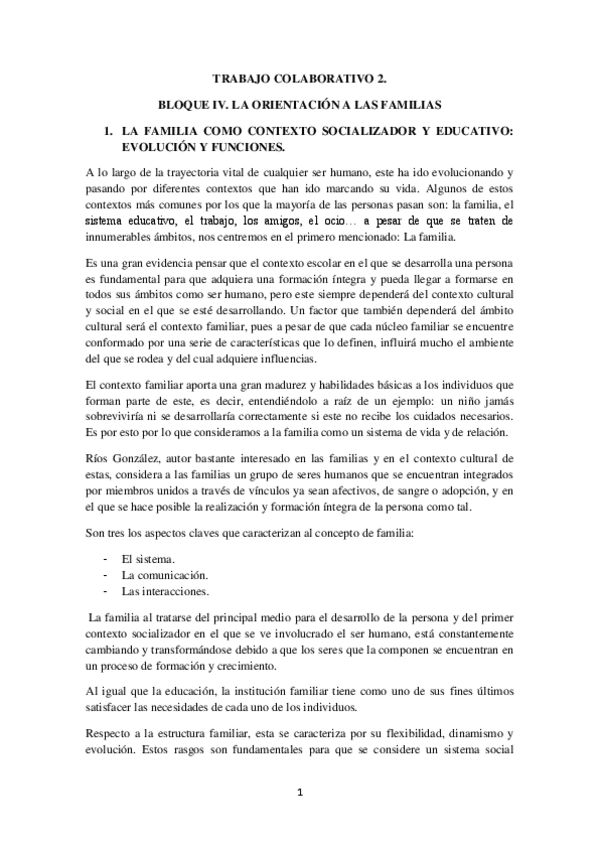 TRABAJO COLABORATIVO 2.

BLOQUE IV. LA ORIENTACIÓN A LAS FAMILIAS

1. LA FAMILIA COMO CONTEXTO SOCIALIZADOR Y EDUCATIVO: EVOLUCIÓN Y FUNCIONES.

A lo largo de la trayectoria vital de cualquier ser humano, este ha ido evolucionando y pasando por diferentes contextos que han ido marcando su vida. Algunos de estos contextos más comunes por los que la mayoría de las personas pasan son: la familia, el sistema educativo, el trabajo, los amigos, el ocio… a pesar de que se traten de innumerables ámbitos, nos centremos en el primero mencionado: La familia.

Es una gran evidencia pensar que el contexto escolar en el que se desarrolla una persona es fundamental para que adquiera una formación íntegra y pueda llegar a formarse en todos sus ámbitos como ser humano, pero este siempre dependerá del contexto cultural y social en el que se esté desarrollando. Un factor que también dependerá del ámbito cultural será el contexto familiar, pues a pesar de que cada núcleo familiar se encuentre conformado por una serie de características que lo definen, influirá mucho el ambiente del que se rodea y del cual adquiere influencias.

El contexto familiar aporta una gran madurez y habilidades básicas a los individuos que forman parte de este, es decir, entendiéndolo a raíz de un ejemplo: un niño jamás sobreviviría ni se desarrollaría correctamente si este no recibe los cuidados necesarios. Es por esto por lo que consideramos a la familia como un sistema de vida y de relación.

Ríos González, autor bastante interesado en las familias y en el contexto cultural de estas, considera a las familias un grupo de seres humanos que se encuentran integrados por miembros unidos a través de vínculos ya sean afectivos, de sangre o adopción, y en el que se hace posible la realización y formación íntegra de la persona como tal.

Son tres los aspectos claves que caracterizan al concepto de familia:

- El sistema.
- La comunicación.
- Las interacciones.

La familia al tratarse del principal medio para el desarrollo de la persona y del primer contexto socializador en el que se ve involucrado el ser humano, está constantemente cambiando y transformándose debido a que los seres que la componen se encuentran en un proceso de formación y crecimiento.

Al igual que la educación, la institución familiar tiene como uno de sus fines últimos satisfacer las necesidades de cada uno de los individuos.

Respecto a la estructura familiar, esta se caracteriza por su flexibilidad, dinamismo y evolución. Estos rasgos son fundamentales para que se considere un sistema social

1